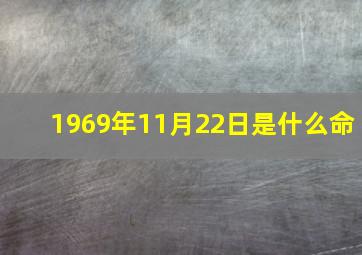 1969年11月22日是什么命